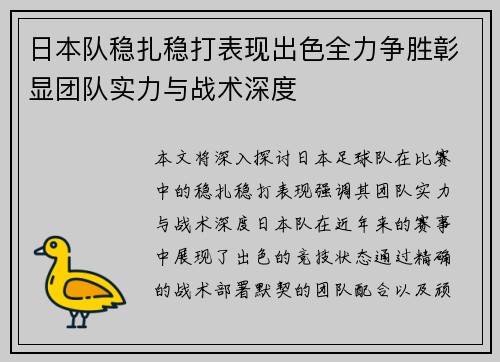 日本队稳扎稳打表现出色全力争胜彰显团队实力与战术深度

本文将深入探讨日本足球队在比赛中的稳扎稳打表现强调其团队实力与战术深度日本队在近年来的赛事中展现了出色的竞技状态通过精确的战术部署默契的团队配合以及顽